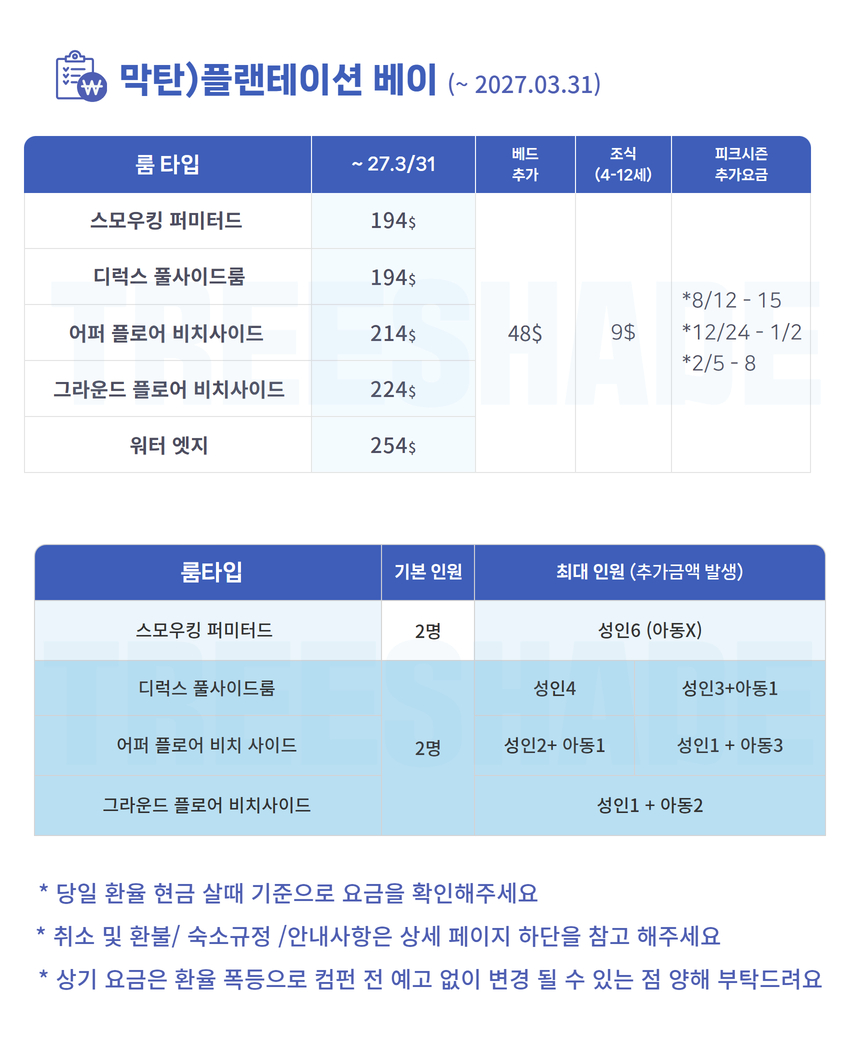 막탄)플랜테이션 베이 (~ 2027.03.31)

| 룸 타입 | ~ 27.3/31 | 베드 추가 | 조식 (4-12세) | 피크시즌 추가요금 |
|---|---|---|---|---|
| 스모우킹 퍼미터드 | 194$ | 48$ | 9$ | *8/12 - 15 *12/24 - 1/2 *2/5 - 8 |
| 디럭스 풀사이드룸 | 194$ | | | |
| 어퍼 플로어 비치사이드 | 214$ | | | |
| 그라운드 플로어 비치사이드 | 224$ | | | |
| 워터 엣지 | 254$ | | | |

TREESHADE

| 룸타입 | 기본 인원 | 최대 인원 (추가금액 발생) | |
|---|---|---|---|
| 스모우킹 퍼미터드 | 2명 | 성인6 (아동X) | |
| 디럭스 풀사이드룸 | 2명 | 성인4 | 성인3+아동1 |
| 어퍼 플로어 비치 사이드 | | 성인2+ 아동1 | 성인1 + 아동3 |
| 그라운드 플로어 비치사이드 | | 성인1 + 아동2 | |

TREESHADE

* 당일 환율 현금 살때 기준으로 요금을 확인해주세요

* 취소 및 환불/ 숙소규정 /안내사항은 상세 페이지 하단을 참고 해주세요

* 상기 요금은 환율 폭등으로 컴펀 전 예고 없이 변경 될 수 있는 점 양해 부탁드려요